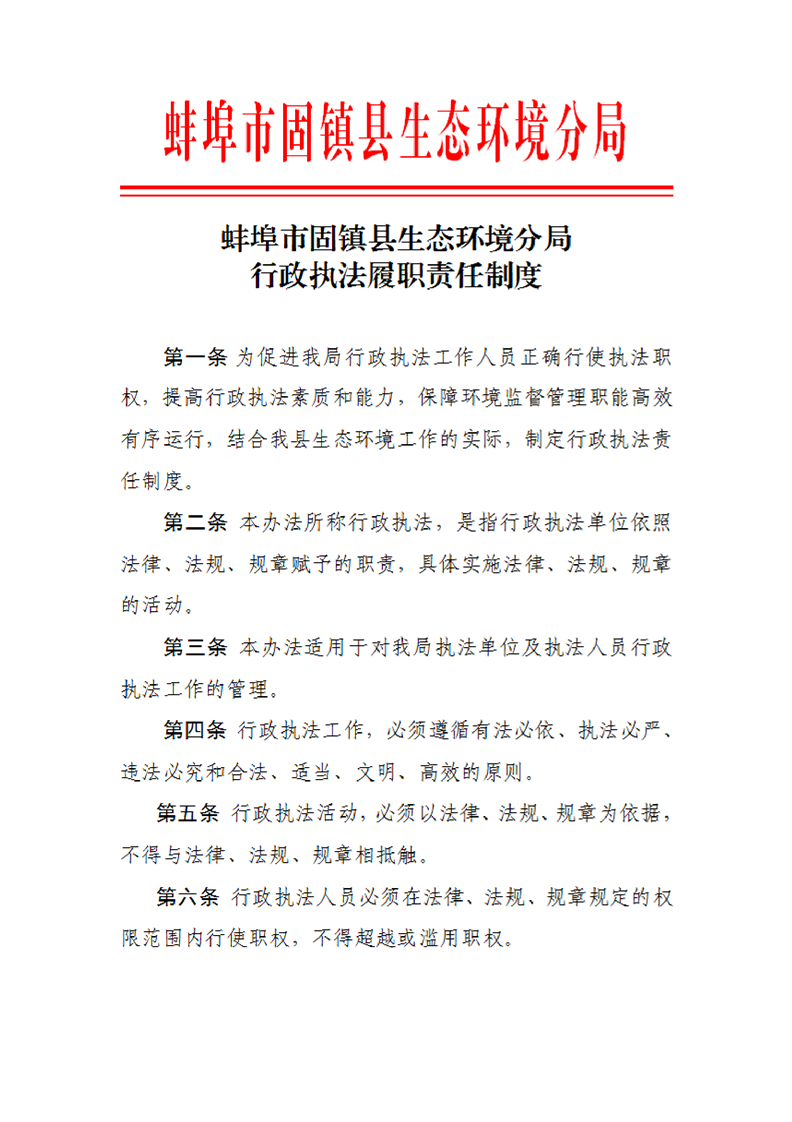 蚌埠市固镇县生态环境分局

蚌埠市固镇县生态环境分局
行政执法履职责任制度

第一条 为促进我局行政执法工作人员正确行使执法职权，提高行政执法素质和能力，保障环境监督管理职能高效有序运行，结合我县生态环境工作的实际，制定行政执法责任制度。

第二条 本办法所称行政执法，是指行政执法单位依照法律、法规、规章赋予的职责，具体实施法律、法规、规章的活动。

第三条 本办法适用于对我局执法单位及执法人员行政执法工作的管理。

第四条 行政执法工作，必须遵循有法必依、执法必严、违法必究和合法、适当、文明、高效的原则。

第五条 行政执法活动，必须以法律、法规、规章为依据，不得与法律、法规、规章相抵触。

第六条 行政执法人员必须在法律、法规、规章规定的权限范围内行使职权，不得超越或滥用职权。